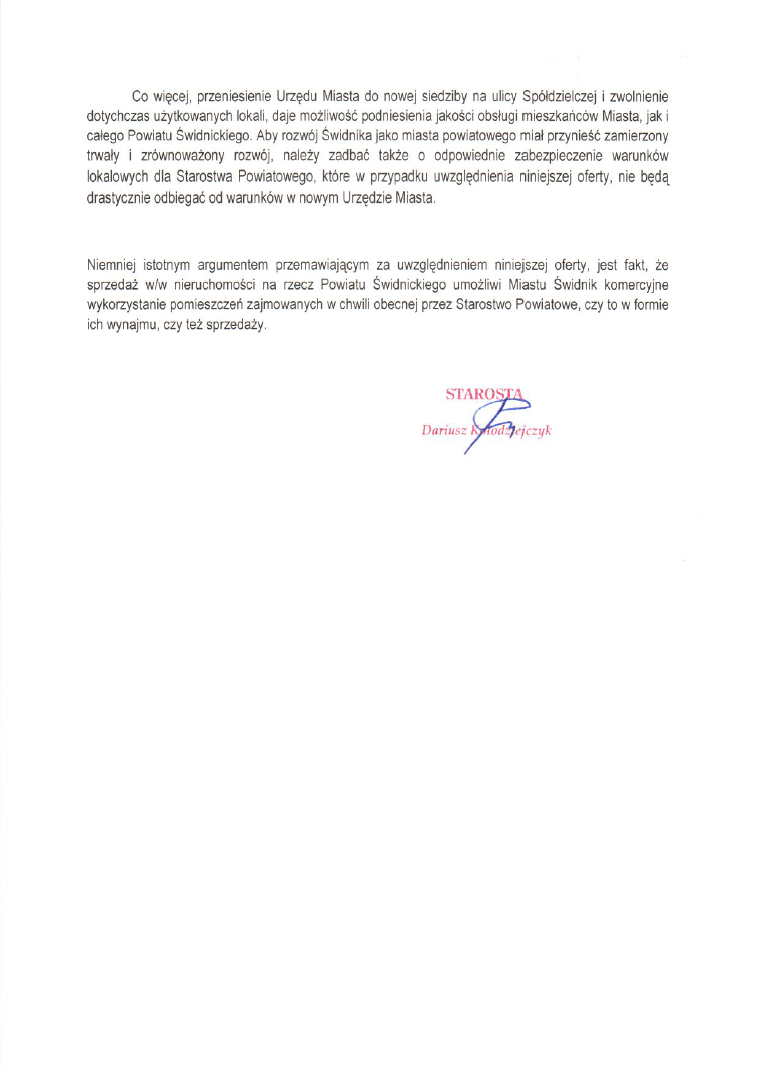 Co więcej, przeniesienie Urzędu Miasta do nowej siedziby na ulicy Spółdzielczej i zwolnienie dotychczas użytkowanych lokali, daje możliwość podniesienia jakości obsługi mieszkańców Miasta, jak i całego Powiatu Świdnickiego. Aby rozwój Świdnika jako miasta powiatowego miał przynieść zamierzony trwały i zrównoważony rozwój, należy zadbać także o odpowiednie zabezpieczenie warunków lokalowych dla Starostwa Powiatowego, które w przypadku uwzględnienia niniejszej oferty, nie będą drastycznie odbiegać od warunków w nowym Urzędzie Miasta.

Niemniej istotnym argumentem przemawiającym za uwzględnieniem niniejszej oferty, jest fakt, że sprzedaż w/w nieruchomości na rzecz Powiatu Świdnickiego umożliwi Miastu Świdnik komercyjne wykorzystanie pomieszczeń zajmowanych w chwili obecnej przez Starostwo Powiatowe, czy to w formie ich wynajmu, czy też sprzedaży.

STAROSTA
Dariusz Kołodziejczyk